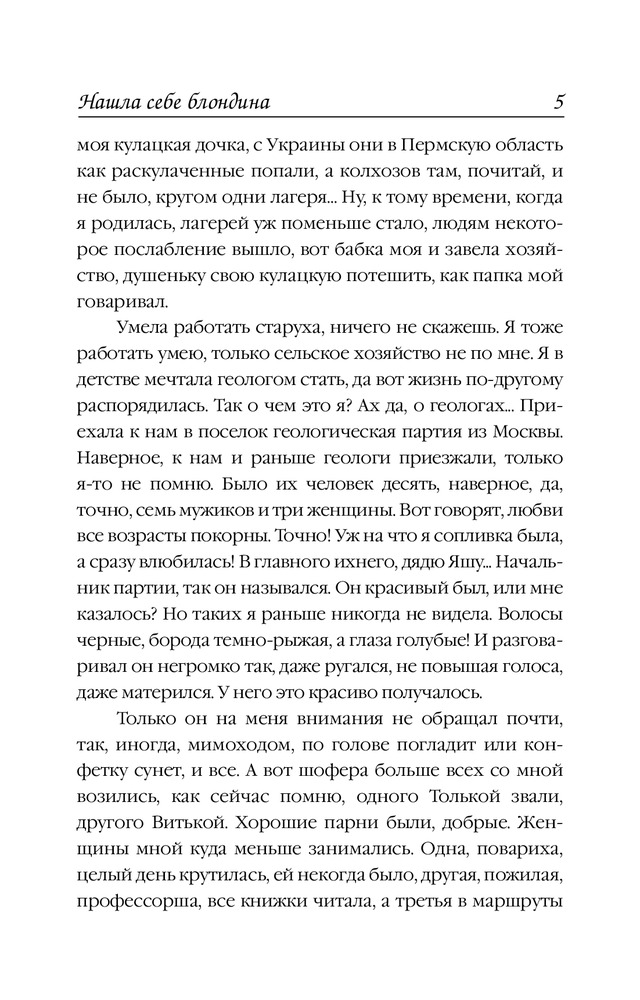 Нашла себе блондина 5

моя кулацкая дочка, с Украины они в Пермскую область как раскулаченные попали, а колхозов там, почитай, и не было, кругом одни лагеря... Ну, к тому времени, когда я родилась, лагерей уж поменьше стало, людям некоторое послабление вышло, вот бабка моя и завела хозяйство, душеньку свою кулацкую потешить, как папка мой говаривал.

Умела работать старуха, ничего не скажешь. Я тоже работать умею, только сельское хозяйство не по мне. Я в детстве мечтала геологом стать, да вот жизнь по-другому распорядилась. Так о чем это я? Ах да, о геологах... Приехала к нам в поселок геологическая партия из Москвы. Наверное, к нам и раньше геологи приезжали, только я-то не помню. Было их человек десять, наверное, да, точно, семь мужиков и три женщины. Вот говорят, любви все возрасты покорны. Точно! Уж на что я сопливка была, а сразу влюбилась! В главного ихнего, дядю Яшу... Начальник партии, так он назывался. Он красивый был, или мне казалось? Но таких я раньше никогда не видела. Волосы черные, борода темно-рыжая, а глаза голубые! И разговаривал он негромко так, даже ругался, не повышая голоса, даже матерился. У него это красиво получалось.

Только он на меня внимания не обращал почти, так, иногда, мимоходом, по голове погладит или конфетку сунет, и все. А вот шофера больше всех со мной возились, как сейчас помню, одного Толькой звали, другого Витькой. Хорошие парни были, добрые. Женщины мной куда меньше занимались. Одна, повариха, целый день крутилась, ей некогда было, другая, пожилая, профессорша, все книжки читала, а третья в маршруты